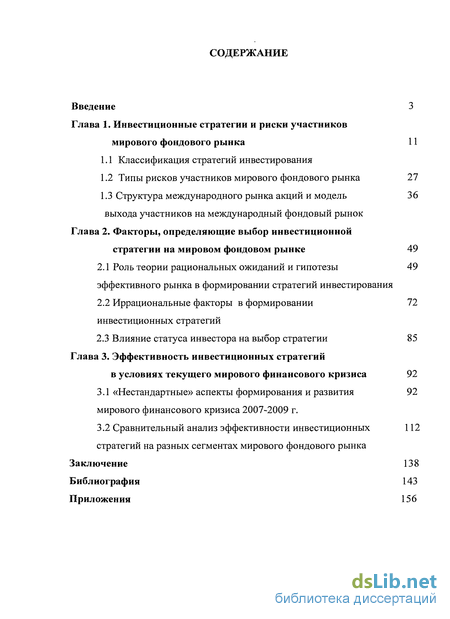 СОДЕРЖАНИЕ

Введение 3

Глава 1. Инвестиционные стратегии и риски участников мирового фондового рынка 11

1.1 Классификация стратегий инвестирования

1.2 Типы рисков участников мирового фондового рынка 27

1.3 Структура международного рынка акций и модель выхода участников на международный фондовый рынок 36

Глава 2. Факторы, определяющие выбор инвестиционной стратегии на мировом фондовом рынке 49

2.1 Роль теории рациональных ожиданий и гипотезы эффективного рынка в формировании стратегий инвестирования 49

2.2 Иррациональные факторы в формировании инвестиционных стратегий 72

2.3 Влияние статуса инвестора на выбор стратегии 85

Глава 3. Эффективность инвестиционных стратегий в условиях текущего мирового финансового кризиса 92

3.1 «Нестандартные» аспекты формирования и развития мирового финансового кризиса 2007-2009 г. 92

3.2 Сравнительный анализ эффективности инвестиционных стратегий на разных сегментах мирового фондового рынка 112

Заключение 138

Библиография 143

Приложения 156

dsLib.net
библиотека диссертаций